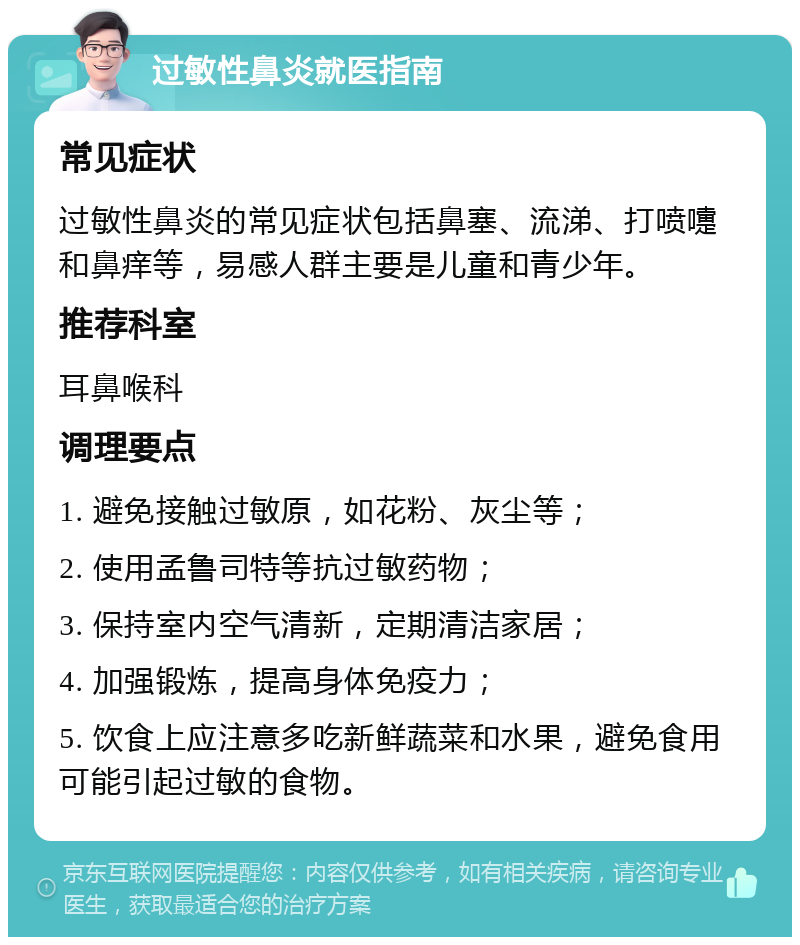 过敏性鼻炎就医指南

常见症状

过敏性鼻炎的常见症状包括鼻塞、流涕、打喷嚏和鼻痒等，易感人群主要是儿童和青少年。

推荐科室

耳鼻喉科

调理要点

1. 避免接触过敏原，如花粉、灰尘等；

2. 使用孟鲁司特等抗过敏药物；

3. 保持室内空气清新，定期清洁家居；

4. 加强锻炼，提高身体免疫力；

5. 饮食上应注意多吃新鲜蔬菜和水果，避免食用可能引起过敏的食物。

京东互联网医院提醒您：内容仅供参考，如有相关疾病，请咨询专业医生，获取最适合您的治疗方案